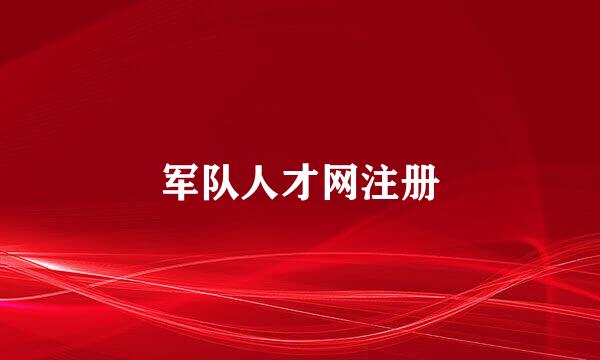 军队人才网注册